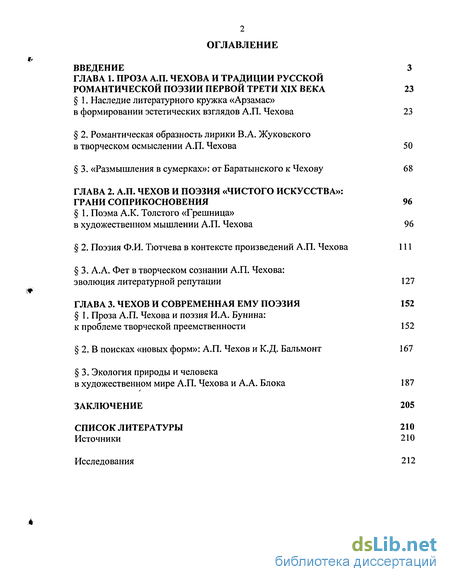 2

ОГЛАВЛЕНИЕ

ВВЕДЕНИЕ 3

ГЛАВА 1. ПРОЗА А.П. ЧЕХОВА И ТРАДИЦИИ РУССКОЙ РОМАНТИЧЕСКОЙ ПОЭЗИИ ПЕРВОЙ ТРЕТИ XIX ВЕКА 23

§ 1. Наследие литературного кружка «Арзамас» в формировании эстетических взглядов А.П. Чехова 23

§ 2. Романтическая образность лирики В.А. Жуковского в творческом осмыслении А.П. Чехова 50

§ 3. «Размышления в сумерках»: от Баратынского к Чехову 68

ГЛАВА 2. А.П. ЧЕХОВ И ПОЭЗИЯ «ЧИСТОГО ИСКУССТВА»: ГРАНИ СОПРИКОСНОВЕНИЯ 96

§ 1. Поэма А.К. Толстого «Грешница» в художественном мышлении А.П. Чехова 96

§ 2. Поэзия Ф.И. Тютчева в контексте произведений А.П. Чехова 111

§ 3. А.А. Фет в творческом сознании А.П. Чехова: эволюция литературной репутации 127

ГЛАВА 3. ЧЕХОВ И СОВРЕМЕННАЯ ЕМУ ПОЭЗИЯ 152

§ 1. Проза А.П. Чехова и поэзия И.А. Бунина: к проблеме творческой преемственности 152

§ 2. В поисках «новых форм»: А.П. Чехов и К.Д. Бальмонт 167

§ 3. Экология природы и человека в художественном мире А.П. Чехова и А.А. Блока 187

ЗАКЛЮЧЕНИЕ 205

СПИСОК ЛИТЕРАТУРЫ 210
Источники 210

Исследования 212

dsLib.net
библиотека диссертаций